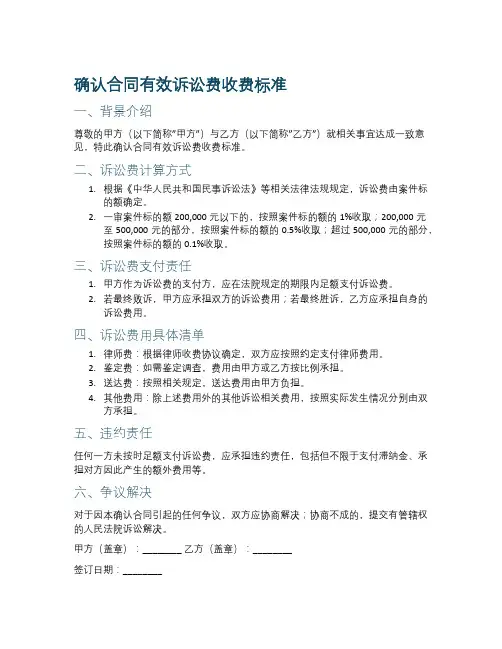 确认合同有效诉讼费收费标准

一、背景介绍

尊敬的甲方（以下简称"甲方"）与乙方（以下简称"乙方"）就相关事宜达成一致意见，特此确认合同有效诉讼费收费标准。

二、诉讼费计算方式

1. 根据《中华人民共和国民事诉讼法》等相关法律法规规定，诉讼费由案件标的额确定。
2. 一审案件标的额 200,000 元以下的，按照案件标的额的 1%收取；200,000 元至 500,000 元的部分，按照案件标的额的 0.5%收取；超过 500,000 元的部分，按照案件标的额的 0.1%收取。

三、诉讼费支付责任

1. 甲方作为诉讼费的支付方，应在法院规定的期限内足额支付诉讼费。
2. 若最终败诉，甲方应承担双方的诉讼费用；若最终胜诉，乙方应承担自身的诉讼费用。

四、诉讼费用具体清单

1. 律师费：根据律师收费协议确定，双方应按照约定支付律师费用。
2. 鉴定费：如需鉴定调查，费用由甲方或乙方按比例承担。
3. 送达费：按照相关规定，送达费用由甲方负担。
4. 其他费用：除上述费用外的其他诉讼相关费用，按照实际发生情况分别由双方承担。

五、违约责任

任何一方未按时足额支付诉讼费，应承担违约责任，包括但不限于支付滞纳金、承担对方因此产生的额外费用等。

六、争议解决

对于因本确认合同引起的任何争议，双方应协商解决；协商不成的，提交有管辖权的人民法院诉讼解决。

甲方（盖章）：________ 乙方（盖章）：________

签订日期：________